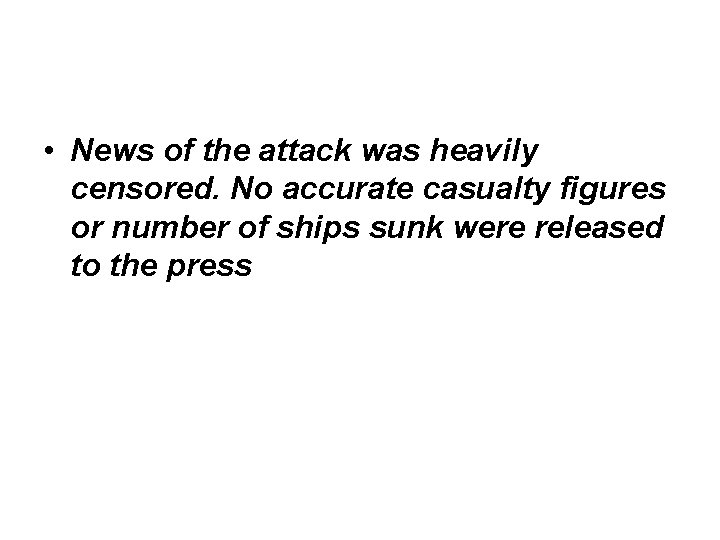 • News of the attack was heavily censored. No accurate casualty figures or number of ships sunk were released to the press